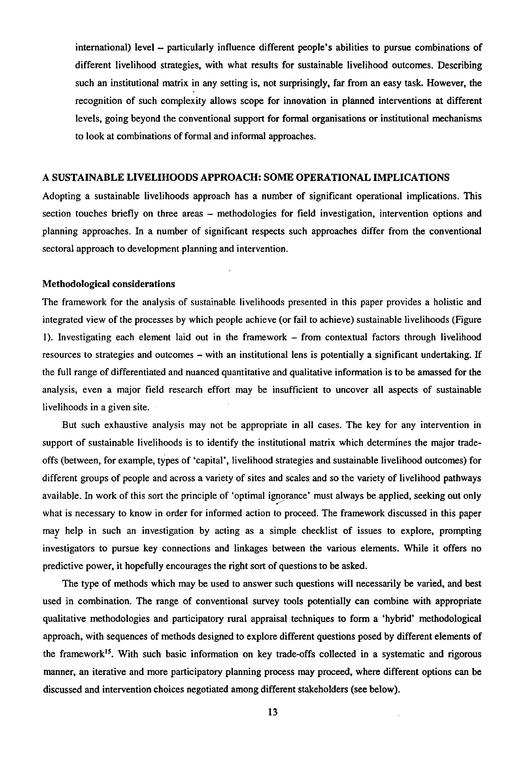 international) level – particularly influence different people's abilities to pursue combinations of different livelihood strategies, with what results for sustainable livelihood outcomes. Describing such an institutional matrix in any setting is, not surprisingly, far from an easy task. However, the recognition of such complexity allows scope for innovation in planned interventions at different levels, going beyond the conventional support for formal organisations or institutional mechanisms to look at combinations of formal and informal approaches.

A SUSTAINABLE LIVELIHOODS APPROACH: SOME OPERATIONAL IMPLICATIONS
Adopting a sustainable livelihoods approach has a number of significant operational implications. This section touches briefly on three areas – methodologies for field investigation, intervention options and planning approaches. In a number of significant respects such approaches differ from the conventional sectoral approach to development planning and intervention.

Methodological considerations
The framework for the analysis of sustainable livelihoods presented in this paper provides a holistic and integrated view of the processes by which people achieve (or fail to achieve) sustainable livelihoods (Figure 1). Investigating each element laid out in the framework – from contextual factors through livelihood resources to strategies and outcomes – with an institutional lens is potentially a significant undertaking. If the full range of differentiated and nuanced quantitative and qualitative information is to be amassed for the analysis, even a major field research effort may be insufficient to uncover all aspects of sustainable livelihoods in a given site.

But such exhaustive analysis may not be appropriate in all cases. The key for any intervention in support of sustainable livelihoods is to identify the institutional matrix which determines the major trade-offs (between, for example, types of 'capital', livelihood strategies and sustainable livelihood outcomes) for different groups of people and across a variety of sites and scales and so the variety of livelihood pathways available. In work of this sort the principle of 'optimal ignorance' must always be applied, seeking out only what is necessary to know in order for informed action to proceed. The framework discussed in this paper may help in such an investigation by acting as a simple checklist of issues to explore, prompting investigators to pursue key connections and linkages between the various elements. While it offers no predictive power, it hopefully encourages the right sort of questions to be asked.

The type of methods which may be used to answer such questions will necessarily be varied, and best used in combination. The range of conventional survey tools potentially can combine with appropriate qualitative methodologies and participatory rural appraisal techniques to form a 'hybrid' methodological approach, with sequences of methods designed to explore different questions posed by different elements of the framework$^{15}$. With such basic information on key trade-offs collected in a systematic and rigorous manner, an iterative and more participatory planning process may proceed, where different options can be discussed and intervention choices negotiated among different stakeholders (see below).

13